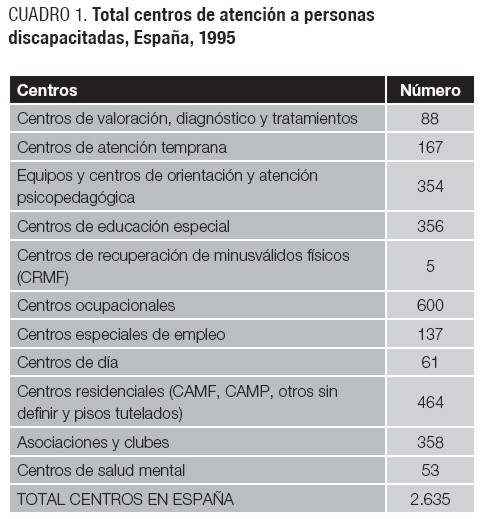 CUADRO 1. Total centros de atención a personas discapacitadas, España, 1995

| Centros | Número |
|---|---|
| Centros de valoración, diagnóstico y tratamientos | 88 |
| Centros de atención temprana | 167 |
| Equipos y centros de orientación y atención psicopedagógica | 354 |
| Centros de educación especial | 356 |
| Centros de recuperación de minusválidos físicos (CRMF) | 5 |
| Centros ocupacionales | 600 |
| Centros especiales de empleo | 137 |
| Centros de día | 61 |
| Centros residenciales (CAMF, CAMP, otros sin definir y pisos tutelados) | 464 |
| Asociaciones y clubes | 358 |
| Centros de salud mental | 53 |
| TOTAL CENTROS EN ESPAÑA | 2.635 |